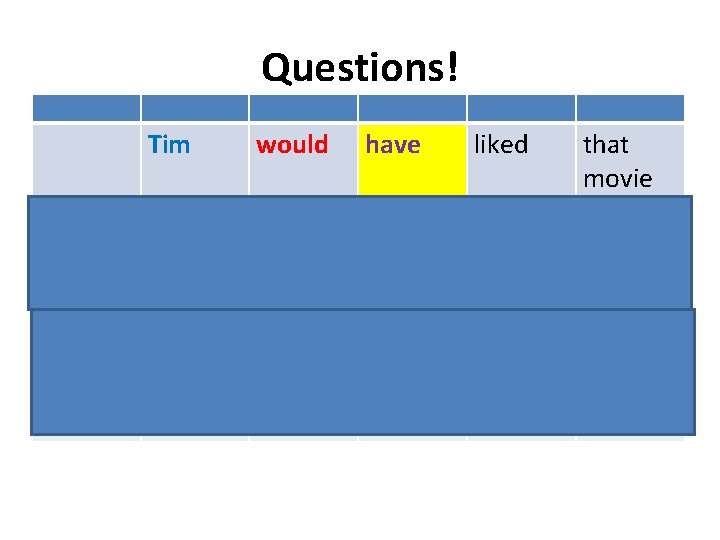 Questions!

| | | | | | |
|---|---|---|---|---|---|
| | Tim | would | have | liked | that movie |